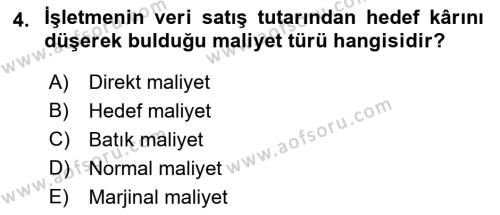 4. İşletmenin veri satış tutarından hedef kârını düşerek bulduğu maliyet türü hangisidir?

A) Direkt maliyet
B) Hedef maliyet
C) Batık maliyet
D) Normal maliyet
E) Marjinal maliyet

www.aofsoru.com